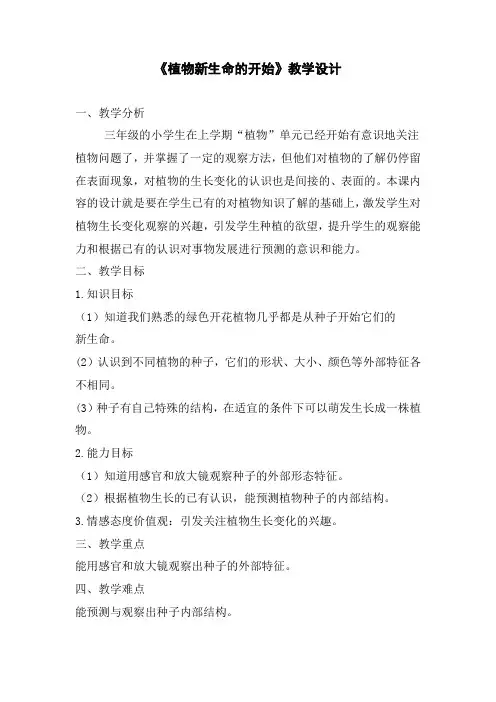 《植物新生命的开始》教学设计

一、教学分析

三年级的小学生在上学期“植物”单元已经开始有意识地关注植物问题了，并掌握了一定的观察方法，但他们对植物的了解仍停留在表面现象，对植物的生长变化的认识也是间接的、表面的。本课内容的设计就是要在学生已有的对植物知识了解的基础上，激发学生对植物生长变化观察的兴趣，引发学生种植的欲望，提升学生的观察能力和根据已有的认识对事物发展进行预测的意识和能力。

二、教学目标

1.知识目标

（1）知道我们熟悉的绿色开花植物几乎都是从种子开始它们的新生命。

(2）认识到不同植物的种子，它们的形状、大小、颜色等外部特征各不相同。

(3）种子有自己特殊的结构，在适宜的条件下可以萌发生长成一株植物。

2.能力目标

（1）知道用感官和放大镜观察种子的外部形态特征。

（2）根据植物生长的已有认识，能预测植物种子的内部结构。

3.情感态度价值观：引发关注植物生长变化的兴趣。

三、教学重点

能用感官和放大镜观察出种子的外部特征。

四、教学难点

能预测与观察出种子内部结构。